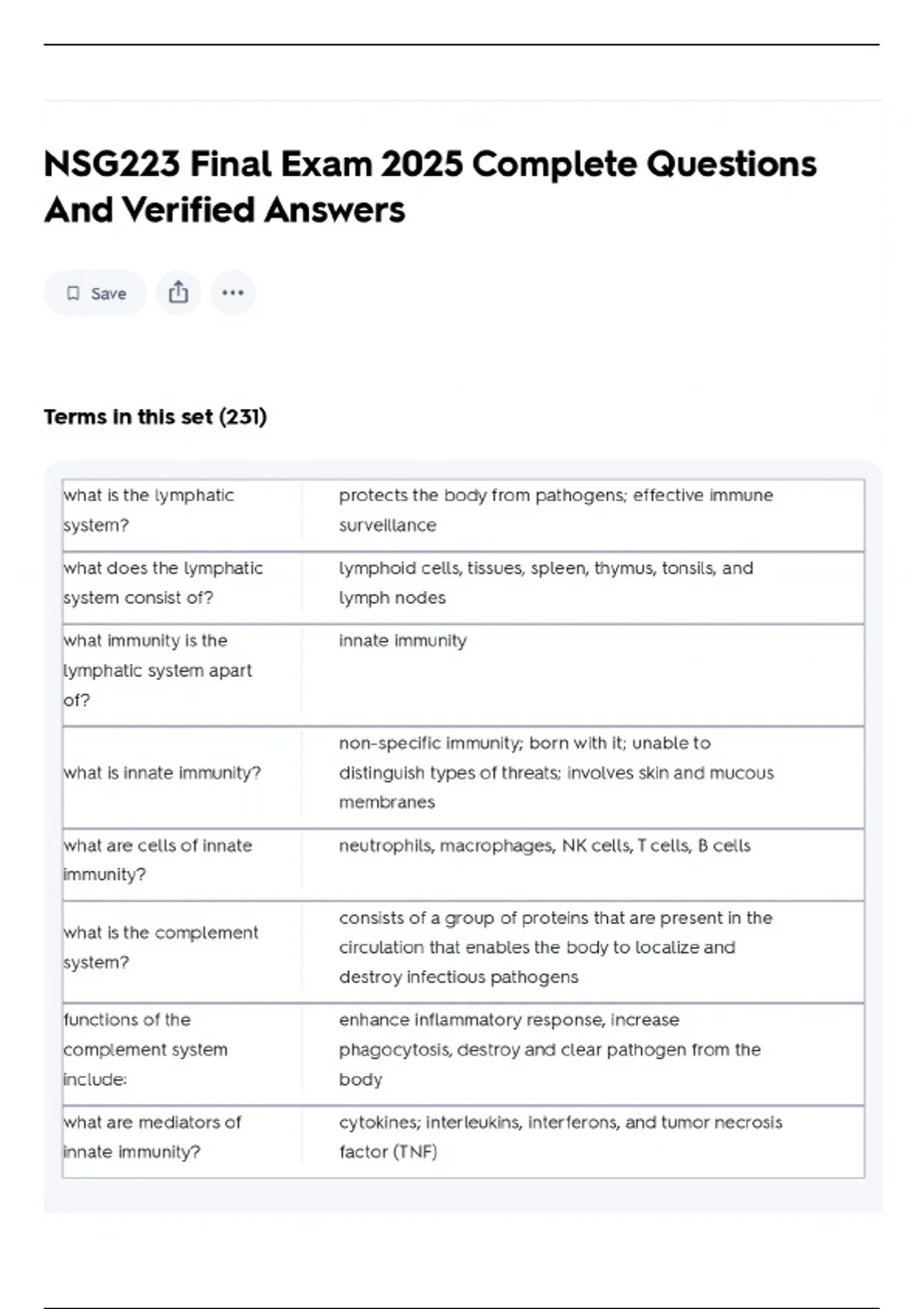 NSG223 Final Exam 2025 Complete Questions And Verified Answers

Save

Terms in this set (231)

| | |
|---|---|
| what is the lymphatic system? | protects the body from pathogens; effective immune surveillance |
| what does the lymphatic system consist of? | lymphoid cells, tissues, spleen, thymus, tonsils, and lymph nodes |
| what immunity is the lymphatic system apart of? | innate immunity |
| what is innate immunity? | non-specific immunity; born with it; unable to distinguish types of threats; involves skin and mucous membranes |
| what are cells of innate immunity? | neutrophils, macrophages, NK cells, T cells, B cells |
| what is the complement system? | consists of a group of proteins that are present in the circulation that enables the body to localize and destroy infectious pathogens |
| functions of the complement system include: | enhance inflammatory response, increase phagocytosis, destroy and clear pathogen from the body |
| what are mediators of innate immunity? | cytokines; interleukins, interferons, and tumor necrosis factor (TNF) |